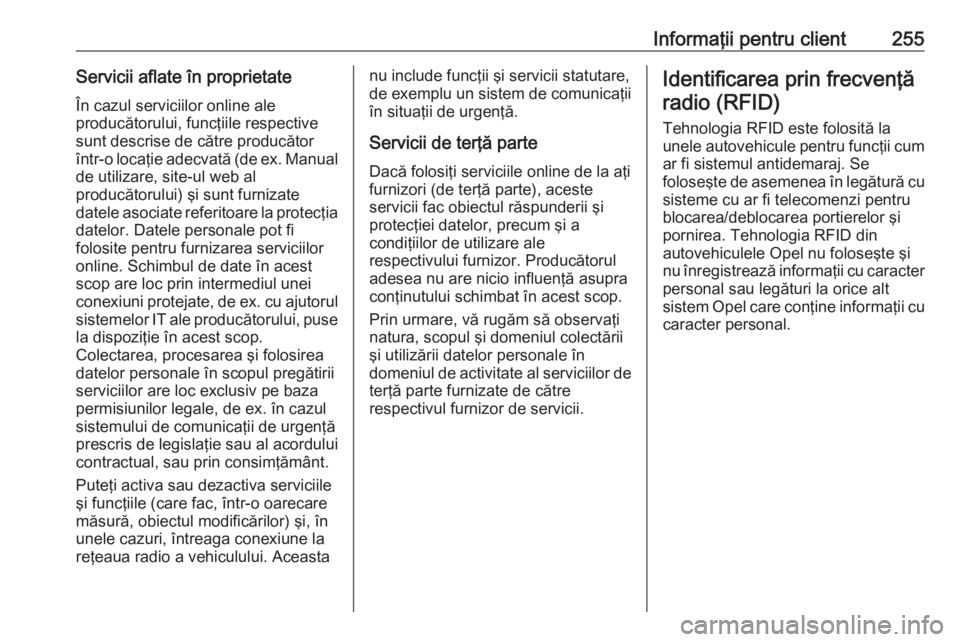 Informații pentru client 255

Servicii aflate în proprietate

În cazul serviciilor online ale producătorului, funcțiile respective sunt descrise de către producător într-o locație adecvată (de ex. Manual de utilizare, site-ul web al producătorului) și sunt furnizate datele asociate referitoare la protecția datelor. Datele personale pot fi folosite pentru furnizarea serviciilor online. Schimbul de date în acest scop are loc prin intermediul unei conexiuni protejate, de ex. cu ajutorul sistemelor IT ale producătorului, puse la dispoziție în acest scop.
Colectarea, procesarea și folosirea datelor personale în scopul pregătirii serviciilor are loc exclusiv pe baza permisiunilor legale, de ex. în cazul sistemului de comunicații de urgență prescris de legislație sau al acordului contractual, sau prin consimțământ.

Puteți activa sau dezactiva serviciile și funcțiile (care fac, într-o oarecare măsură, obiectul modificărilor) și, în unele cazuri, întreaga conexiune la rețeaua radio a vehiculului. Aceasta nu include funcții și servicii statutare, de exemplu un sistem de comunicații în situații de urgență.

Servicii de terță parte

Dacă folosiți serviciile online de la ați furnizori (de terță parte), aceste servicii fac obiectul răspunderii și protecției datelor, precum și a condițiilor de utilizare ale respectivului furnizor. Producătorul adesea nu are nicio influență asupra conținutului schimbat în acest scop.

Prin urmare, vă rugăm să observați natura, scopul și domeniul colectării și utilizării datelor personale în domeniul de activitate al serviciilor de terță parte furnizate de către respectivul furnizor de servicii.

Identificarea prin frecvență radio (RFID)

Tehnologia RFID este folosită la unele autovehicule pentru funcții cum ar fi sistemul antidemaraj. Se folosește de asemenea în legătură cu sisteme cu ar fi telecomenzi pentru blocarea/deblocarea portierelor și pornirea. Tehnologia RFID din autovehiculele Opel nu folosește și nu înregistrează informații cu caracter personal sau legături la orice alt sistem Opel care conține informații cu caracter personal.

carmanualsonline.info